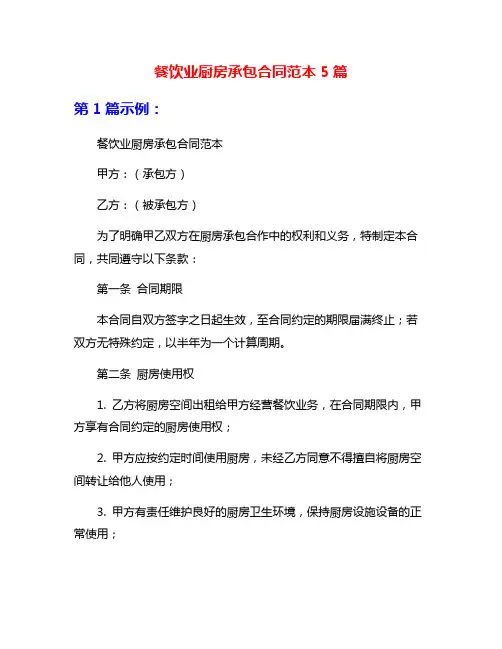 餐饮业厨房承包合同范本 5 篇

第 1 篇示例：

餐饮业厨房承包合同范本

甲方：（承包方）

乙方：（被承包方）

为了明确甲乙双方在厨房承包合作中的权利和义务，特制定本合同，共同遵守以下条款：

第一条 合同期限

本合同自双方签字之日起生效，至合同约定的期限届满终止；若双方无特殊约定，以半年为一个计算周期。

第二条 厨房使用权

1. 乙方将厨房空间出租给甲方经营餐饮业务，在合同期限内，甲方享有合同约定的厨房使用权；

2. 甲方应按约定时间使用厨房，未经乙方同意不得擅自将厨房空间转让给他人使用；

3. 甲方有责任维护良好的厨房卫生环境，保持厨房设施设备的正常使用；